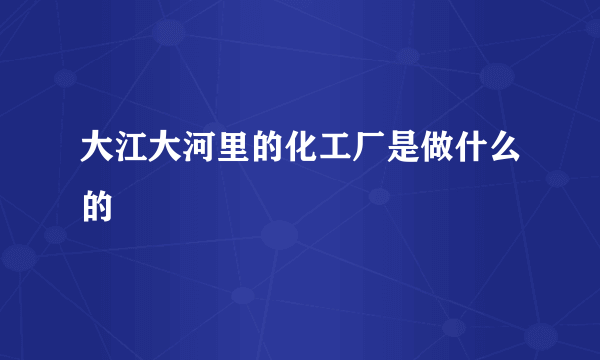 大江大河里的化工厂是做什么的